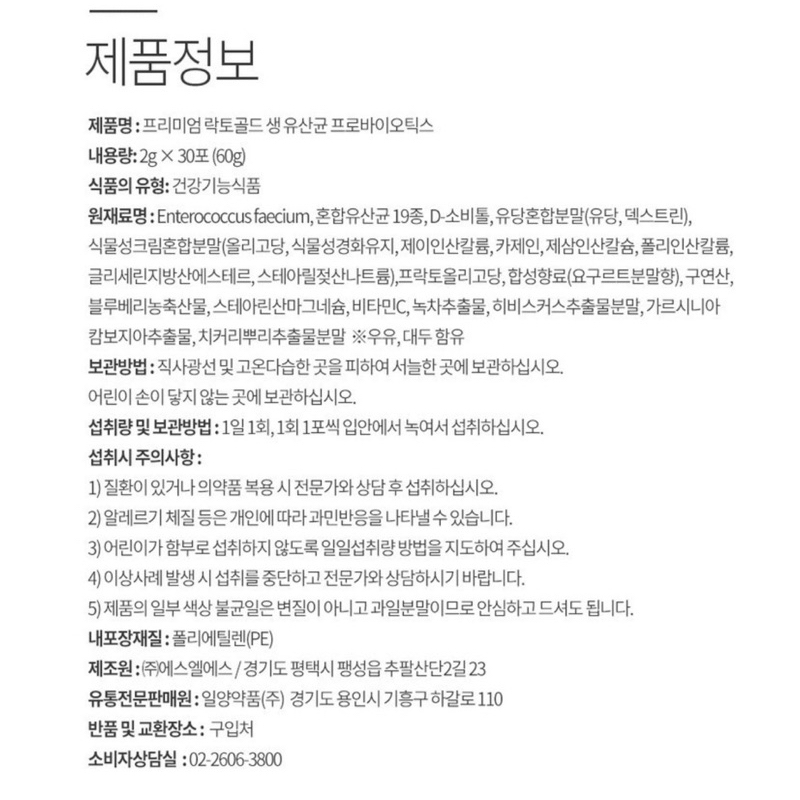 제품정보

제품명 : 프리미엄 락토골드 생 유산균 프로바이오틱스
내용량: 2g × 30포 (60g)
식품의 유형: 건강기능식품
원재료명 : Enterococcus faecium, 혼합유산균 19종, D-소비톨, 유당혼합분말(유당, 덱스트린), 식물성크림혼합분말(올리고당, 식물성경화유지, 제이인산칼륨, 카제인, 제삼인산칼슘, 폴리인산칼륨, 글리세린지방산에스테르, 스테아릴젖산나트륨),프락토올리고당, 합성향료(요구르트분말향), 구연산, 블루베리농축산물, 스테아린산마그네슘, 비타민C, 녹차추출물, 히비스커스추출물분말, 가르시니아 캄보지아추출물, 치커리뿌리추출물분말 ※우유, 대두 함유
보관방법 : 직사광선 및 고온다습한 곳을 피하여 서늘한 곳에 보관하십시오. 어린이 손이 닿지 않는 곳에 보관하십시오.
섭취량 및 보관방법 : 1일 1회, 1회 1포씩 입안에서 녹여서 섭취하십시오.
섭취시 주의사항 :
1) 질환이 있거나 의약품 복용 시 전문가와 상담 후 섭취하십시오.
2) 알레르기 체질 등은 개인에 따라 과민반응을 나타낼 수 있습니다.
3) 어린이가 함부로 섭취하지 않도록 일일섭취량 방법을 지도하여 주십시오.
4) 이상사례 발생 시 섭취를 중단하고 전문가와 상담하시기 바랍니다.
5) 제품의 일부 색상 불균일은 변질이 아니고 과일분말이므로 안심하고 드셔도 됩니다.
내포장재질 : 폴리에틸렌(PE)
제조원 : ㈜에스엘에스 / 경기도 평택시 팽성읍 추팔산단2길 23
유통전문판매원 : 일양약품(주) 경기도 용인시 기흥구 하갈로 110
반품 및 교환장소 : 구입처
소비자상담실 : 02-2606-3800